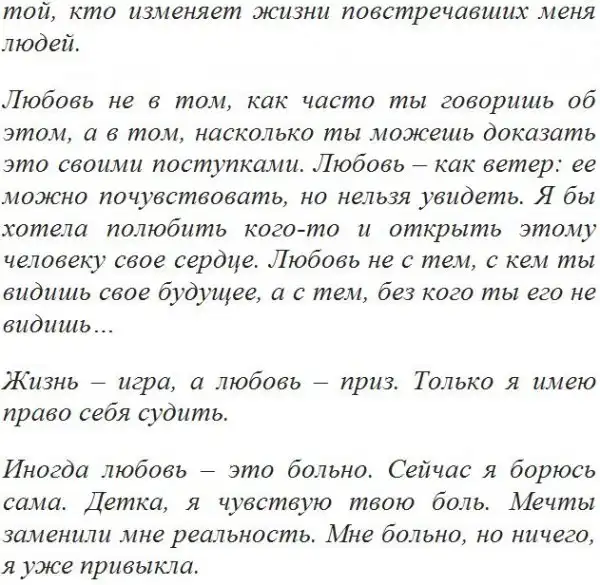 той, кто изменяет жизни повстречавших меня людей.

Любовь не в том, как часто ты говоришь об этом, а в том, насколько ты можешь доказать это своими поступками. Любовь – как ветер: ее можно почувствовать, но нельзя увидеть. Я бы хотела полюбить кого-то и открыть этому человеку свое сердце. Любовь не с тем, с кем ты видишь свое будущее, а с тем, без кого ты его не видишь…

Жизнь – игра, а любовь – приз. Только я имею право себя судить.

Иногда любовь – это больно. Сейчас я борюсь сама. Детка, я чувствую твою боль. Мечты заменили мне реальность. Мне больно, но ничего, я уже привыкла.